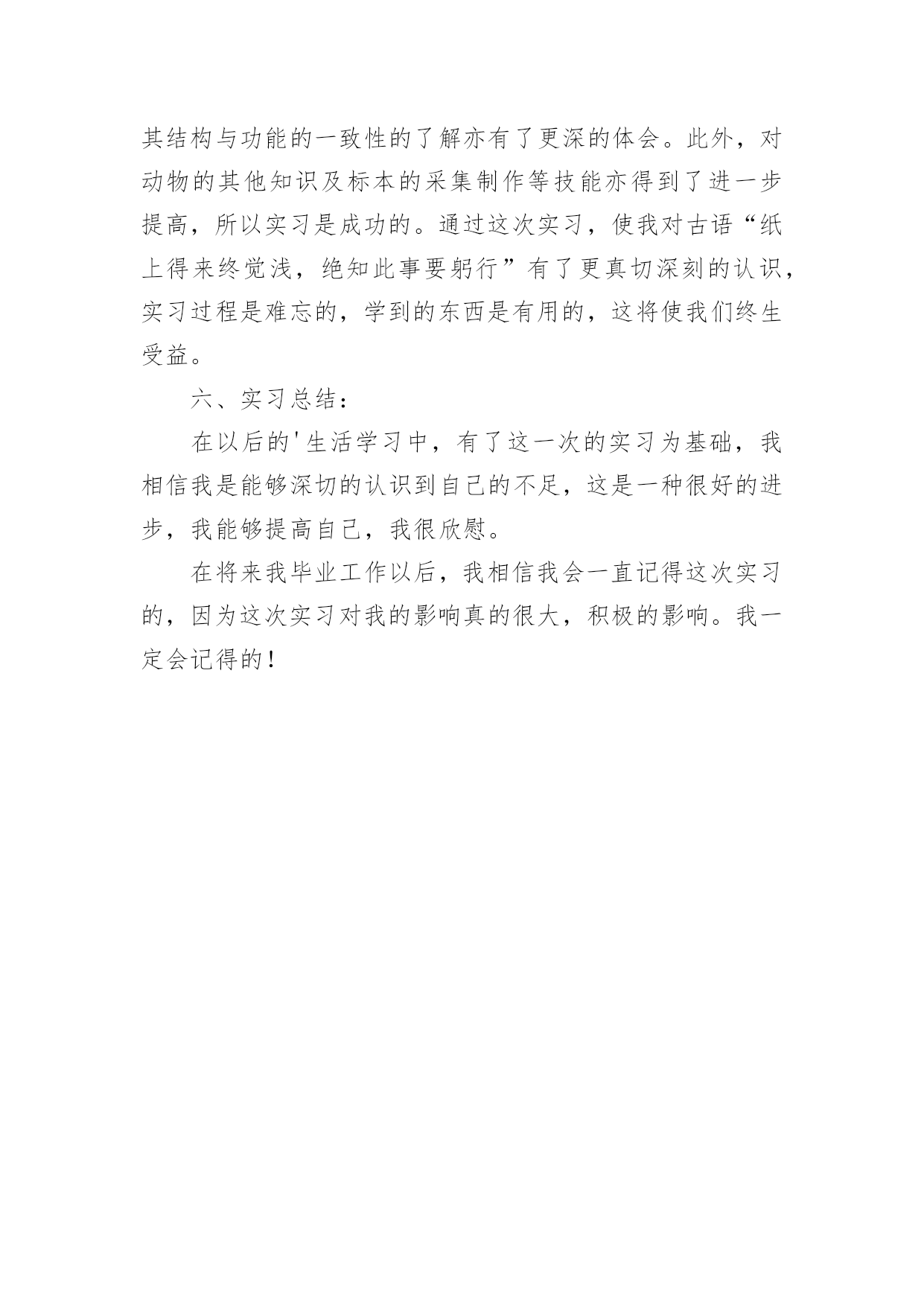 其结构与功能的一致性的了解亦有了更深的体会。此外，对动物的其他知识及标本的采集制作等技能亦得到了进一步提高，所以实习是成功的。通过这次实习，使我对古语“纸上得来终觉浅，绝知此事要躬行”有了更真切深刻的认识，实习过程是难忘的，学到的东西是有用的，这将使我们终生受益。

六、实习总结：

在以后的'生活学习中，有了这一次的实习为基础，我相信我是能够深切的认识到自己的不足，这是一种很好的进步，我能够提高自己，我很欣慰。

在将来我毕业工作以后，我相信我会一直记得这次实习的，因为这次实习对我的影响真的很大，积极的影响。我一定会记得的！